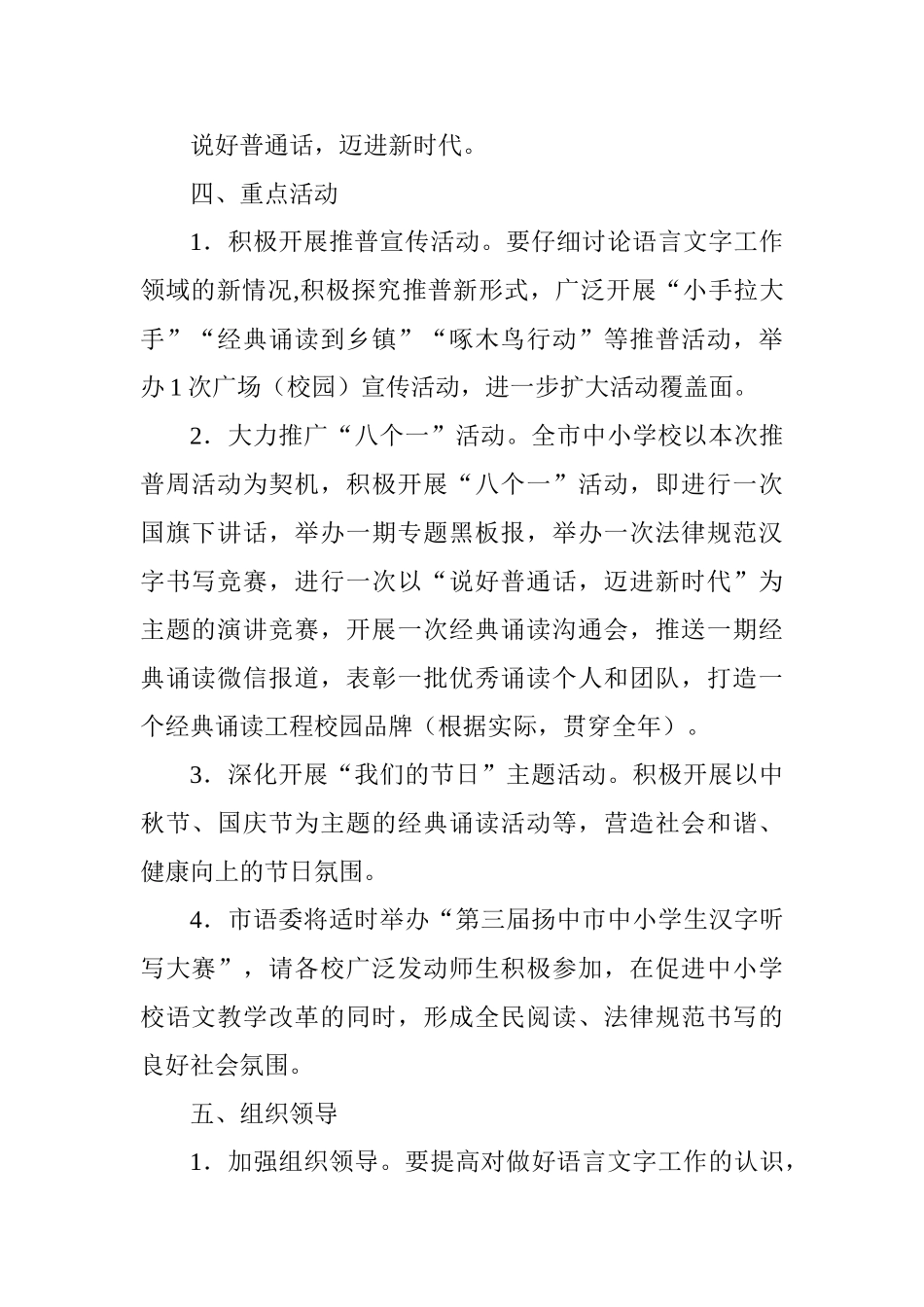 说好普通话，迈进新时代。

四、重点活动

1．积极开展推普宣传活动。要仔细讨论语言文字工作领域的新情况,积极探究推普新形式，广泛开展“小手拉大手”“经典诵读到乡镇”“啄木鸟行动”等推普活动，举办1次广场（校园）宣传活动，进一步扩大活动覆盖面。

2．大力推广“八个一”活动。全市中小学校以本次推普周活动为契机，积极开展“八个一”活动，即进行一次国旗下讲话，举办一期专题黑板报，举办一次法律规范汉字书写竞赛，进行一次以“说好普通话，迈进新时代”为主题的演讲竞赛，开展一次经典诵读沟通会，推送一期经典诵读微信报道，表彰一批优秀诵读个人和团队，打造一个经典诵读工程校园品牌（根据实际，贯穿全年）。

3．深化开展“我们的节日”主题活动。积极开展以中秋节、国庆节为主题的经典诵读活动等，营造社会和谐、健康向上的节日氛围。

4．市语委将适时举办“第三届扬中市中小学生汉字听写大赛”，请各校广泛发动师生积极参加，在促进中小学校语文教学改革的同时，形成全民阅读、法律规范书写的良好社会氛围。

五、组织领导

1．加强组织领导。要提高对做好语言文字工作的认识，